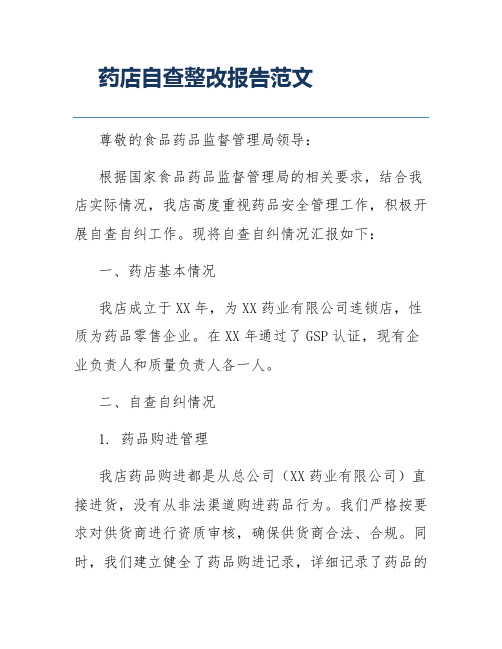 药店自查整改报告范文

尊敬的食品药品监督管理局领导：

根据国家食品药品监督管理局的相关要求，结合我店实际情况，我店高度重视药品安全管理工作，积极开展自查自纠工作。现将自查自纠情况汇报如下：

一、药店基本情况

我店成立于XX年，为XX药业有限公司连锁店，性质为药品零售企业。在XX年通过了GSP认证，现有企业负责人和质量负责人各一人。

二、自查自纠情况

1. 药品购进管理

我店药品购进都是从总公司（XX药业有限公司）直接进货，没有从非法渠道购进药品行为。我们严格按要求对供货商进行资质审核，确保供货商合法、合规。同时，我们建立健全了药品购进记录，详细记录了药品的